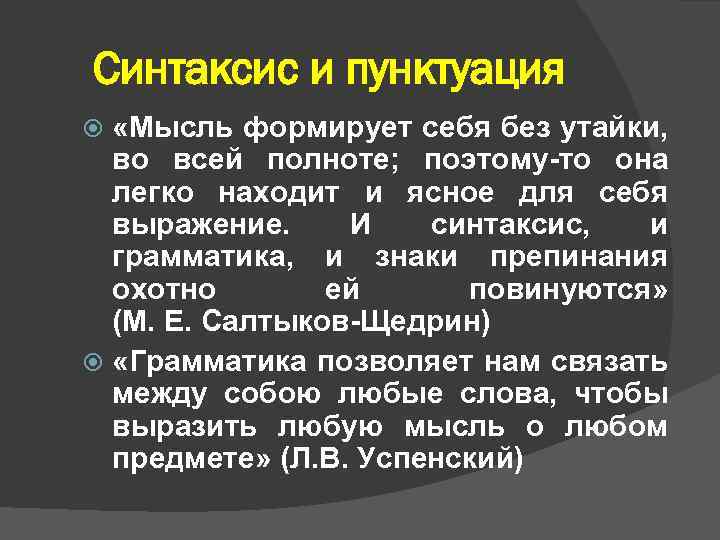 Синтаксис и пунктуация

«Мысль формирует себя без утайки, во всей полноте; поэтому-то она легко находит и ясное для себя выражение. И синтаксис, и грамматика, и знаки препинания охотно ей повинуются» (М. Е. Салтыков-Щедрин)

«Грамматика позволяет нам связать между собою любые слова, чтобы выразить любую мысль о любом предмете» (Л.В. Успенский)